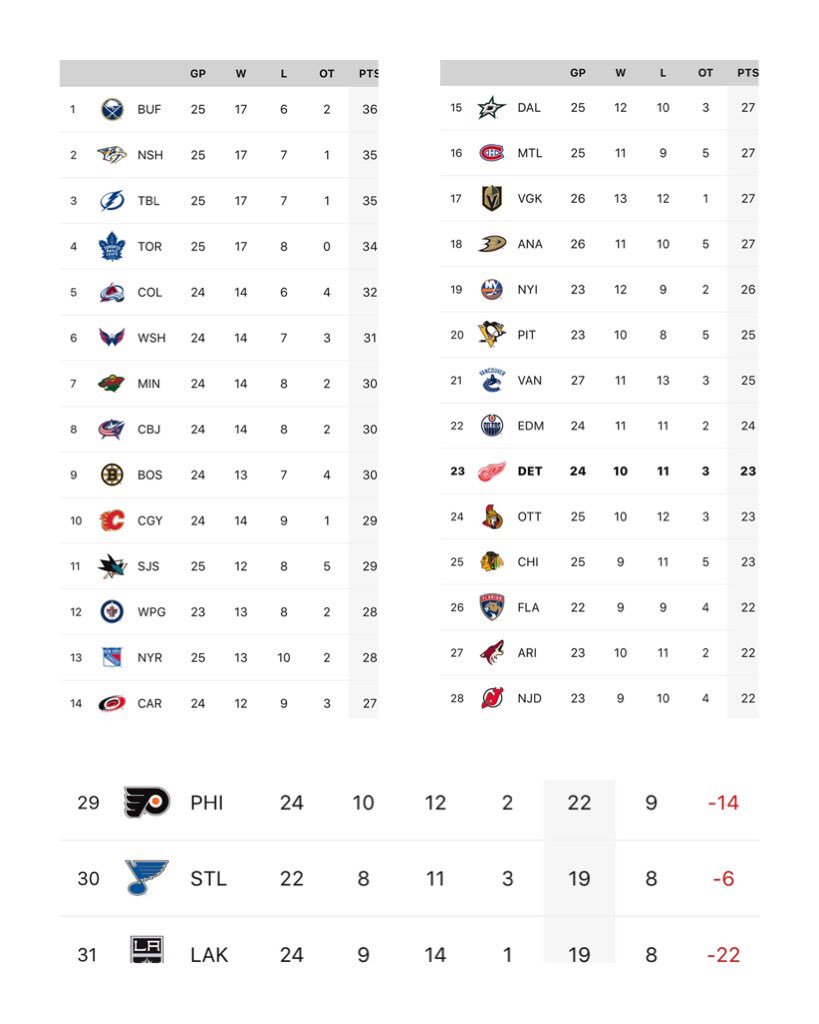 | | | GP | W | L | OT | PTS |
|---|---|---|---|---|---|---|
| 1 | BUF | 25 | 17 | 6 | 2 | 36 |
| 2 | NSH | 25 | 17 | 7 | 1 | 35 |
| 3 | TBL | 25 | 17 | 7 | 1 | 35 |
| 4 | TOR | 25 | 17 | 8 | 0 | 34 |
| 5 | COL | 24 | 14 | 6 | 4 | 32 |
| 6 | WSH | 24 | 14 | 7 | 3 | 31 |
| 7 | MIN | 24 | 14 | 8 | 2 | 30 |
| 8 | CBJ | 24 | 14 | 8 | 2 | 30 |
| 9 | BOS | 24 | 13 | 7 | 4 | 30 |
| 10 | CGY | 24 | 14 | 9 | 1 | 29 |
| 11 | SJS | 25 | 12 | 8 | 5 | 29 |
| 12 | WPG | 23 | 13 | 8 | 2 | 28 |
| 13 | NYR | 25 | 13 | 10 | 2 | 28 |
| 14 | CAR | 24 | 12 | 9 | 3 | 27 |

| | | GP | W | L | OT | PTS |
|---|---|---|---|---|---|---|
| 15 | DAL | 25 | 12 | 10 | 3 | 27 |
| 16 | MTL | 25 | 11 | 9 | 5 | 27 |
| 17 | VGK | 26 | 13 | 12 | 1 | 27 |
| 18 | ANA | 26 | 11 | 10 | 5 | 27 |
| 19 | NYI | 23 | 12 | 9 | 2 | 26 |
| 20 | PIT | 23 | 10 | 8 | 5 | 25 |
| 21 | VAN | 27 | 11 | 13 | 3 | 25 |
| 22 | EDM | 24 | 11 | 11 | 2 | 24 |
| 23 | DET | 24 | 10 | 11 | 3 | 23 |
| 24 | OTT | 25 | 10 | 12 | 3 | 23 |
| 25 | CHI | 25 | 9 | 11 | 5 | 23 |
| 26 | FLA | 22 | 9 | 9 | 4 | 22 |
| 27 | ARI | 23 | 10 | 11 | 2 | 22 |
| 28 | NJD | 23 | 9 | 10 | 4 | 22 |

| | | | | | | | | |
|---|---|---|---|---|---|---|---|---|
| 29 | PHI | 24 | 10 | 12 | 2 | 22 | 9 | -14 |
| 30 | STL | 22 | 8 | 11 | 3 | 19 | 8 | -6 |
| 31 | LAK | 24 | 9 | 14 | 1 | 19 | 8 | -22 |